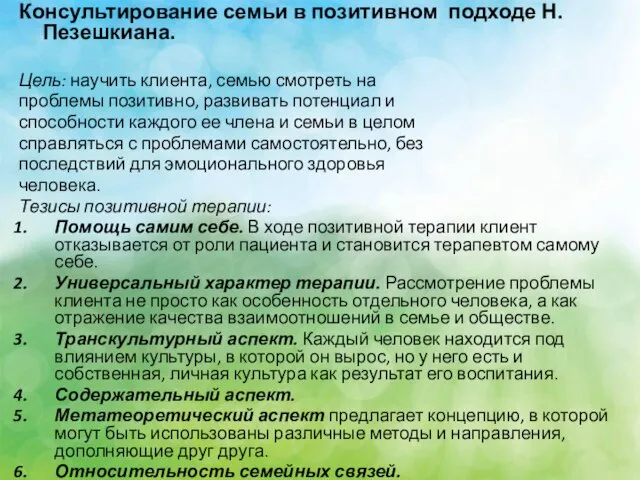 Консультирование семьи в позитивном подходе Н. Пезешкиана.

Цель: научить клиента, семью смотреть на проблемы позитивно, развивать потенциал и способности каждого ее члена и семьи в целом справляться с проблемами самостоятельно, без последствий для эмоционального здоровья человека.

Тезисы позитивной терапии:

1. Помощь самим себе. В ходе позитивной терапии клиент отказывается от роли пациента и становится терапевтом самому себе.
2. Универсальный характер терапии. Рассмотрение проблемы клиента не просто как особенность отдельного человека, а как отражение качества взаимоотношений в семье и обществе.
3. Транскультурный аспект. Каждый человек находится под влиянием культуры, в которой он вырос, но у него есть и собственная, личная культура как результат его воспитания.
4. Содержательный аспект.
5. Метатеоретический аспект предлагает концепцию, в которой могут быть использованы различные методы и направления, дополняющие друг друга.
6. Относительность семейных связей.